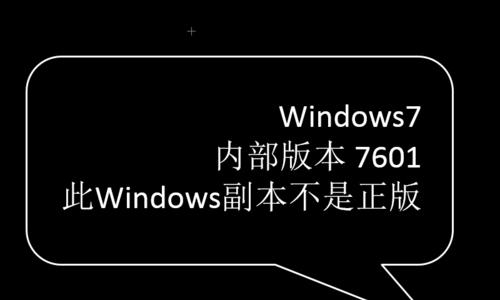 Windows7
内部版本 7601
此Windows副本不是正版